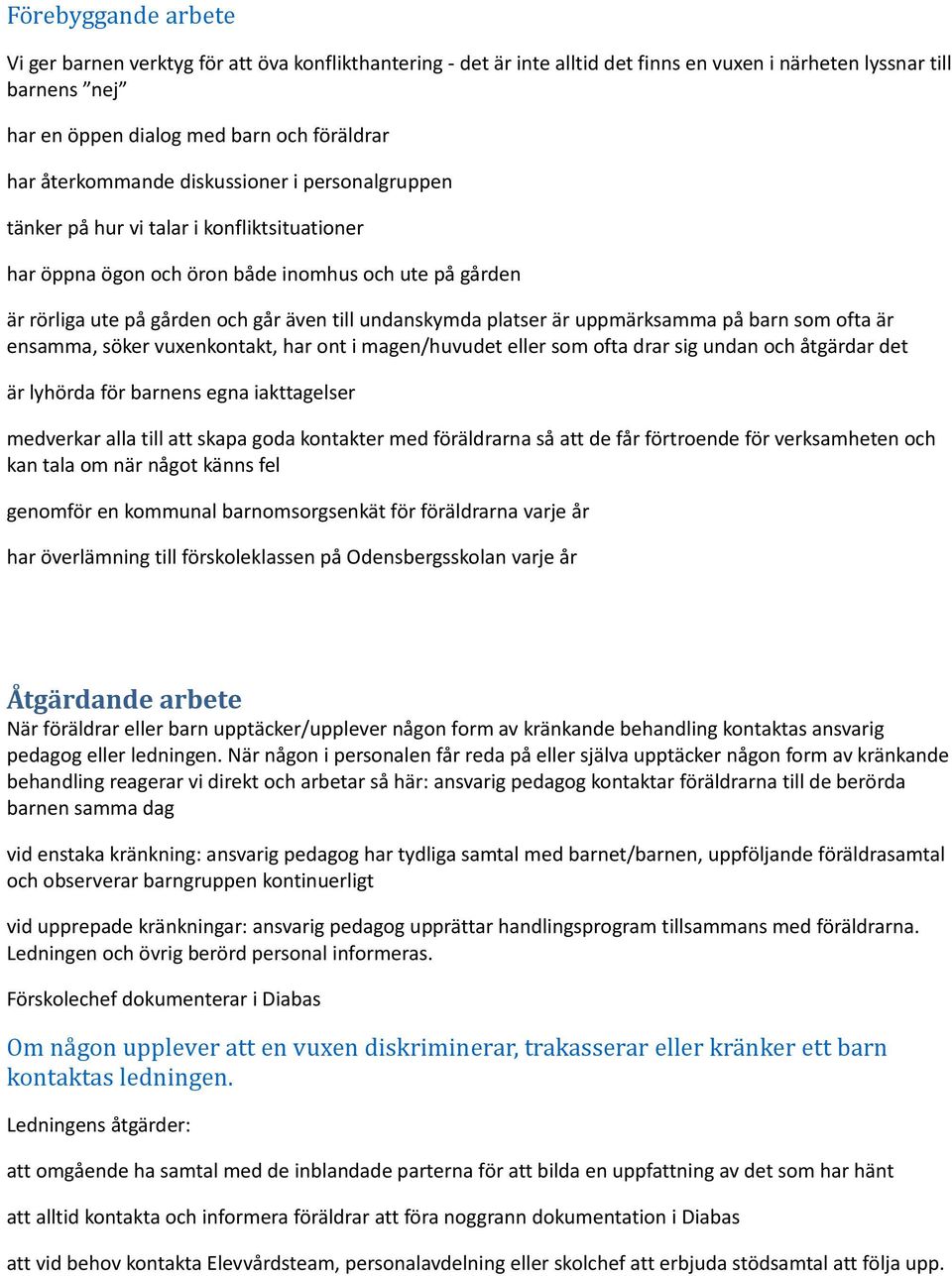 Förebyggande arbete

Vi ger barnen verktyg för att öva konflikthantering - det är inte alltid det finns en vuxen i närheten lyssnar till barnens ”nej”

har en öppen dialog med barn och föräldrar

har återkommande diskussioner i personalgruppen

tänker på hur vi talar i konfliktsituationer

har öppna ögon och öron både inomhus och ute på gården

är rörliga ute på gården och går även till undanskymda platser är uppmärksamma på barn som ofta är ensamma, söker vuxenkontakt, har ont i magen/huvudet eller som ofta drar sig undan och åtgärdar det

är lyhörda för barnens egna iakttagelser

medverkar alla till att skapa goda kontakter med föräldrarna så att de får förtroende för verksamheten och kan tala om när något känns fel

genomför en kommunal barnomsorgsenkät för föräldrarna varje år

har överlämning till förskoleklassen på Odensbergsskolan varje år

Åtgärdande arbete

När föräldrar eller barn upptäcker/upplever någon form av kränkande behandling kontaktas ansvarig pedagog eller ledningen. När någon i personalen får reda på eller själva upptäcker någon form av kränkande behandling reagerar vi direkt och arbetar så här: ansvarig pedagog kontaktar föräldrarna till de berörda barnen samma dag

vid enstaka kränkning: ansvarig pedagog har tydliga samtal med barnet/barnen, uppföljande föräldrasamtal och observerar barngruppen kontinuerligt

vid upprepade kränkningar: ansvarig pedagog upprättar handlingsprogram tillsammans med föräldrarna. Ledningen och övrig berörd personal informeras.

Förskolechef dokumenterar i Diabas

Om någon upplever att en vuxen diskriminerar, trakasserar eller kränker ett barn kontaktas ledningen.

Ledningens åtgärder:

att omgående ha samtal med de inblandade parterna för att bilda en uppfattning av det som har hänt

att alltid kontakta och informera föräldrar att föra noggrann dokumentation i Diabas

att vid behov kontakta Elevvårdsteam, personalavdelning eller skolchef att erbjuda stödsamtal att följa upp.